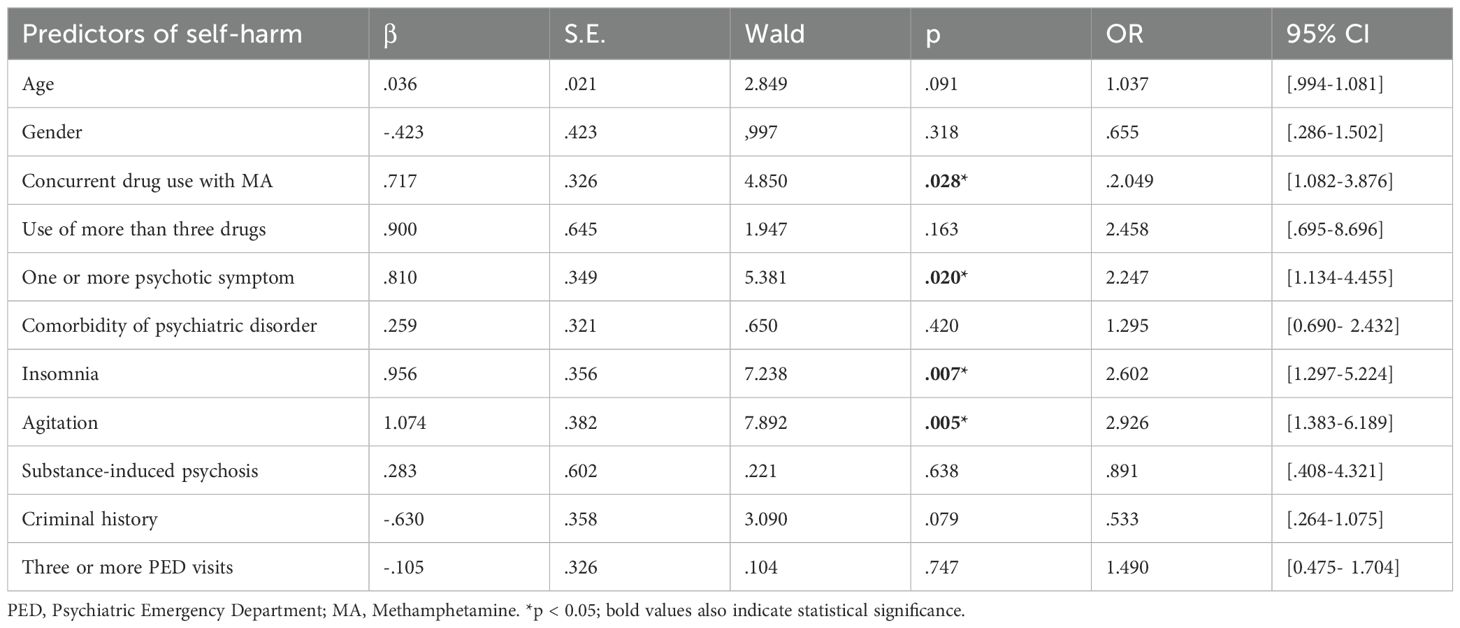 | Predictors of self-harm | β | S.E. | Wald | p | OR | 95% CI |
|---|---|---|---|---|---|---|
| Age | .036 | .021 | 2.849 | .091 | 1.037 | [.994-1.081] |
| Gender | -.423 | .423 | ,997 | .318 | .655 | [.286-1.502] |
| Concurrent drug use with MA | .717 | .326 | 4.850 | .028* | .2.049 | [1.082-3.876] |
| Use of more than three drugs | .900 | .645 | 1.947 | .163 | 2.458 | [.695-8.696] |
| One or more psychotic symptom | .810 | .349 | 5.381 | .020* | 2.247 | [1.134-4.455] |
| Comorbidity of psychiatric disorder | .259 | .321 | .650 | .420 | 1.295 | [0.690- 2.432] |
| Insomnia | .956 | .356 | 7.238 | .007* | 2.602 | [1.297-5.224] |
| Agitation | 1.074 | .382 | 7.892 | .005* | 2.926 | [1.383-6.189] |
| Substance-induced psychosis | .283 | .602 | .221 | .638 | .891 | [.408-4.321] |
| Criminal history | -.630 | .358 | 3.090 | .079 | .533 | [.264-1.075] |
| Three or more PED visits | -.105 | .326 | .104 | .747 | 1.490 | [0.475- 1.704] |

PED, Psychiatric Emergency Department; MA, Methamphetamine. *p < 0.05; bold values also indicate statistical significance.